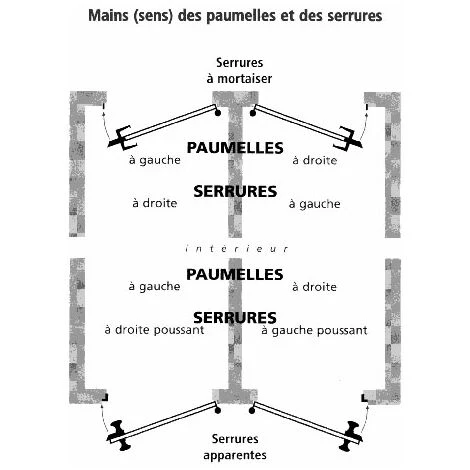 Mains (sens) des paumelles et des serrures

Serrures
à mortaiser

PAUMELLES
à gauche
à droite

SERRURES
à droite
à gauche

intérieur

PAUMELLES
à gauche
à droite

SERRURES
à droite poussant
à gauche poussant

Serrures
apparentes